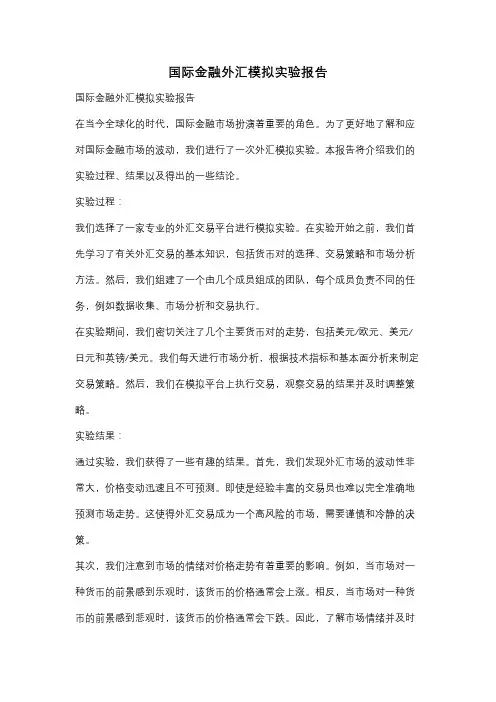 国际金融外汇模拟实验报告

国际金融外汇模拟实验报告

在当今全球化的时代，国际金融市场扮演着重要的角色。为了更好地了解和应对国际金融市场的波动，我们进行了一次外汇模拟实验。本报告将介绍我们的实验过程、结果以及得出的一些结论。

实验过程：

我们选择了一家专业的外汇交易平台进行模拟实验。在实验开始之前，我们首先学习了有关外汇交易的基本知识，包括货币对的选择、交易策略和市场分析方法。然后，我们组建了一个由几个成员组成的团队，每个成员负责不同的任务，例如数据收集、市场分析和交易执行。

在实验期间，我们密切关注了几个主要货币对的走势，包括美元/欧元、美元/日元和英镑/美元。我们每天进行市场分析，根据技术指标和基本面分析来制定交易策略。然后，我们在模拟平台上执行交易，观察交易的结果并及时调整策略。

实验结果：

通过实验，我们获得了一些有趣的结果。首先，我们发现外汇市场的波动性非常大，价格变动迅速且不可预测。即使是经验丰富的交易员也难以完全准确地预测市场走势。这使得外汇交易成为一个高风险的市场，需要谨慎和冷静的决策。

其次，我们注意到市场的情绪对价格走势有着重要的影响。例如，当市场对一种货币的前景感到乐观时，该货币的价格通常会上涨。相反，当市场对一种货币的前景感到悲观时，该货币的价格通常会下跌。因此，了解市场情绪并及时